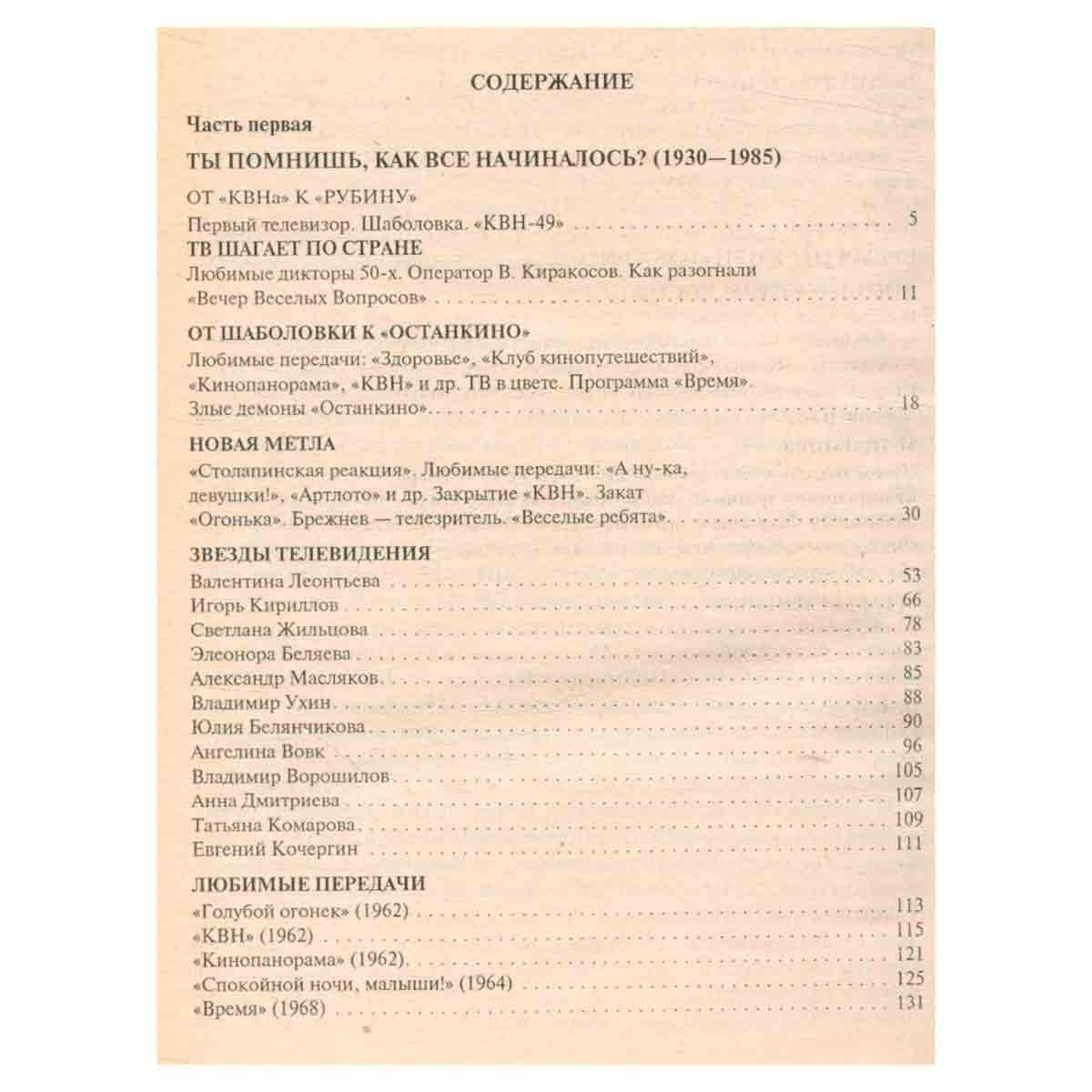 СОДЕРЖАНИЕ

Часть первая

ТЫ ПОМНИШЬ, КАК ВСЕ НАЧИНАЛОСЬ? (1930—1985)

ОТ «КВНа» К «РУБИНУ»
Первый телевизор. Шаболовка. «КВН-49» 5

ТВ ШАГАЕТ ПО СТРАНЕ
Любимые дикторы 50-х. Оператор В. Киракосов. Как разогнали «Вечер Веселых Вопросов» 11

ОТ ШАБОЛОВКИ К «ОСТАНКИНО»
Любимые передачи: «Здоровье», «Клуб кинопутешествий», «Кинопанорама», «КВН» и др. ТВ в цвете. Программа «Время». Злые демоны «Останкино» 18

НОВАЯ МЕТЛА
«Столапинская реакция». Любимые передачи: «А ну-ка, девушки!», «Артлото» и др. Закрытие «КВН». Закат «Огонька». Брежнев — телезритель. «Веселые ребята» 30

ЗВЕЗДЫ ТЕЛЕВИДЕНИЯ
Валентина Леонтьева 53
Игорь Кириллов 66
Светлана Жильцова 78
Элеонора Беляева 83
Александр Масляков 85
Владимир Ухин 88
Юлия Белянчикова 90
Ангелина Вовк 96
Владимир Ворошилов 105
Анна Дмитриева 107
Татьяна Комарова 109
Евгений Кочергин 111

ЛЮБИМЫЕ ПЕРЕДАЧИ
«Голубой огонек» (1962) 113
«КВН» (1962) 115
«Кинопанорама» (1962) 121
«Спокойной ночи, малыши!» (1964) 125
«Время» (1968) 131